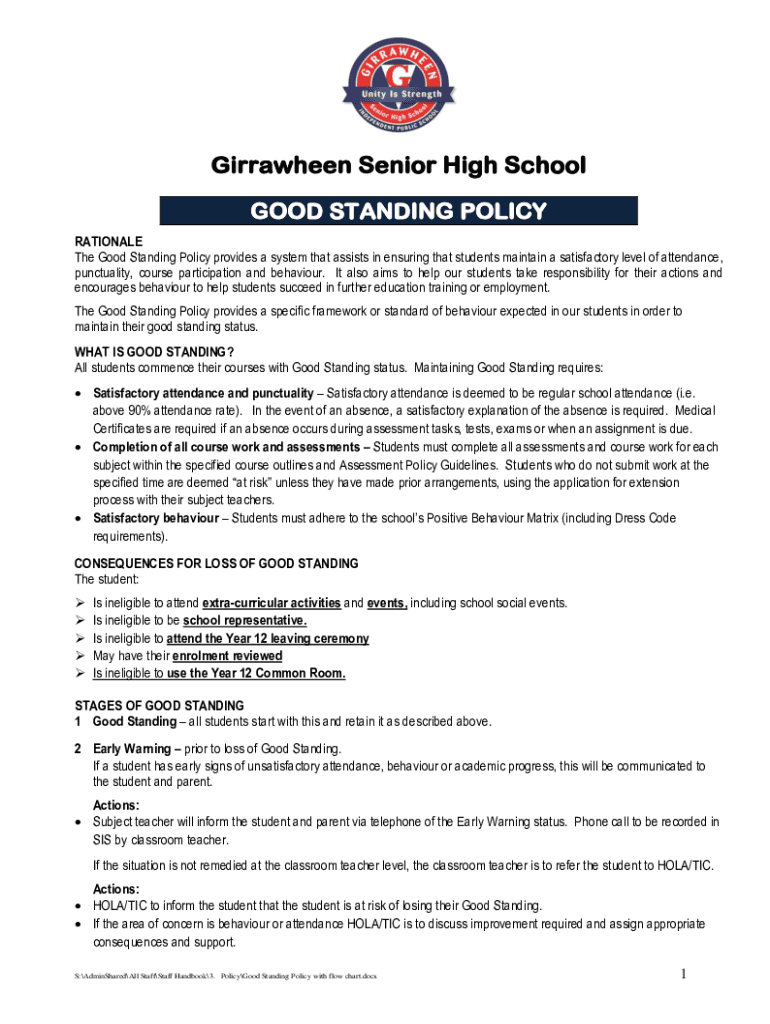 GIRRAWHEEN
G
Unity Is Strength
Senior High School
INDEPENDENT PUBLIC SCHOOL

Girrawheen Senior High School

GOOD STANDING POLICY

RATIONALE
The Good Standing Policy provides a system that assists in ensuring that students maintain a satisfactory level of attendance, punctuality, course participation and behaviour. It also aims to help our students take responsibility for their actions and encourages behaviour to help students succeed in further education training or employment.

The Good Standing Policy provides a specific framework or standard of behaviour expected in our students in order to maintain their good standing status.

WHAT IS GOOD STANDING?
All students commence their courses with Good Standing status. Maintaining Good Standing requires:

• Satisfactory attendance and punctuality – Satisfactory attendance is deemed to be regular school attendance (i.e. above 90% attendance rate). In the event of an absence, a satisfactory explanation of the absence is required. Medical Certificates are required if an absence occurs during assessment tasks, tests, exams or when an assignment is due.
• Completion of all course work and assessments – Students must complete all assessments and course work for each subject within the specified course outlines and Assessment Policy Guidelines. Students who do not submit work at the specified time are deemed "at risk" unless they have made prior arrangements, using the application for extension process with their subject teachers.
• Satisfactory behaviour – Students must adhere to the school's Positive Behaviour Matrix (including Dress Code requirements).

CONSEQUENCES FOR LOSS OF GOOD STANDING
The student:
➢ Is ineligible to attend extra-curricular activities and events, including school social events.
➢ Is ineligible to be school representative.
➢ Is ineligible to attend the Year 12 leaving ceremony
➢ May have their enrolment reviewed
➢ Is ineligible to use the Year 12 Common Room.

STAGES OF GOOD STANDING
1 Good Standing – all students start with this and retain it as described above.

2 Early Warning – prior to loss of Good Standing.
If a student has early signs of unsatisfactory attendance, behaviour or academic progress, this will be communicated to the student and parent.

Actions:
• Subject teacher will inform the student and parent via telephone of the Early Warning status. Phone call to be recorded in SIS by classroom teacher.

If the situation is not remedied at the classroom teacher level, the classroom teacher is to refer the student to HOLA/TIC.

Actions:
• HOLA/TIC to inform the student that the student is at risk of losing their Good Standing.
• If the area of concern is behaviour or attendance HOLA/TIC is to discuss improvement required and assign appropriate consequences and support.

S:\AdminShared\All Staff\Staff Handbook\3. Policy\Good Standing Policy with flow chart.docx

1